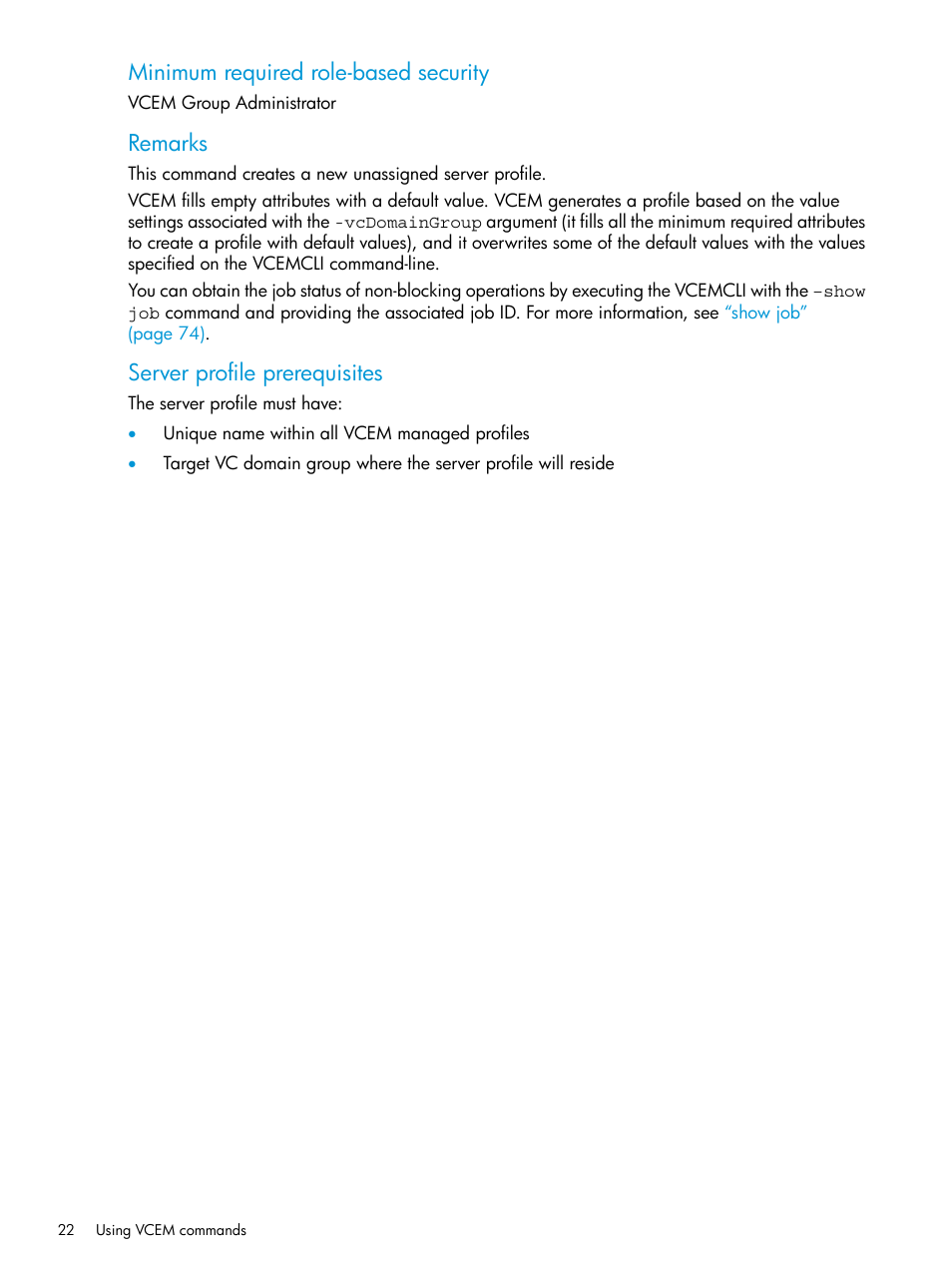 Minimum required role-based security

VCEM Group Administrator

Remarks

This command creates a new unassigned server profile.

VCEM fills empty attributes with a default value. VCEM generates a profile based on the value settings associated with the -vcDomainGroup argument (it fills all the minimum required attributes to create a profile with default values), and it overwrites some of the default values with the values specified on the VCEMCLI command-line.

You can obtain the job status of non-blocking operations by executing the VCEMCLI with the -show job command and providing the associated job ID. For more information, see "show job" (page 74).

Server profile prerequisites

The server profile must have:

• Unique name within all VCEM managed profiles

• Target VC domain group where the server profile will reside

22 Using VCEM commands